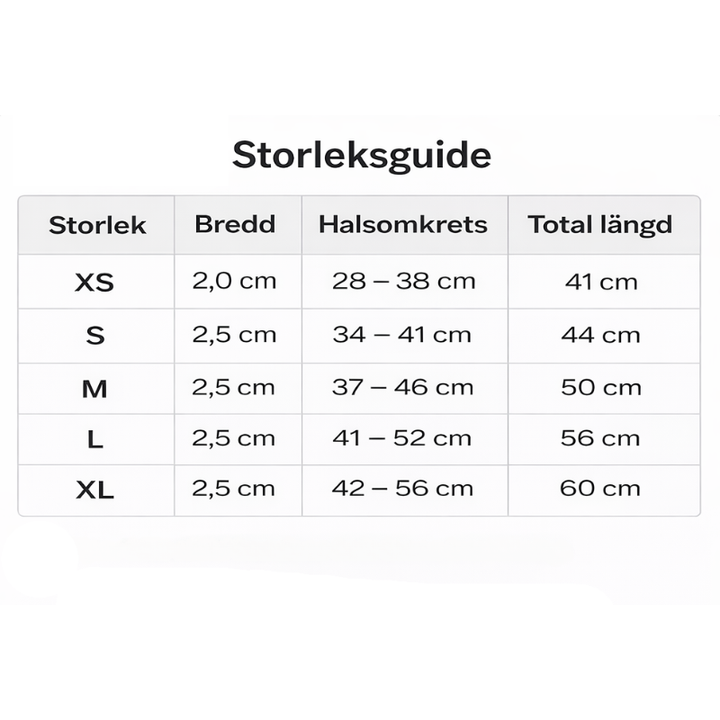 Storleksguide

| Storlek | Bredd | Halsomkrets | Total längd |
|---|---|---|---|
| XS | 2,0 cm | 28 – 38 cm | 41 cm |
| S | 2,5 cm | 34 – 41 cm | 44 cm |
| M | 2,5 cm | 37 – 46 cm | 50 cm |
| L | 2,5 cm | 41 – 52 cm | 56 cm |
| XL | 2,5 cm | 42 – 56 cm | 60 cm |